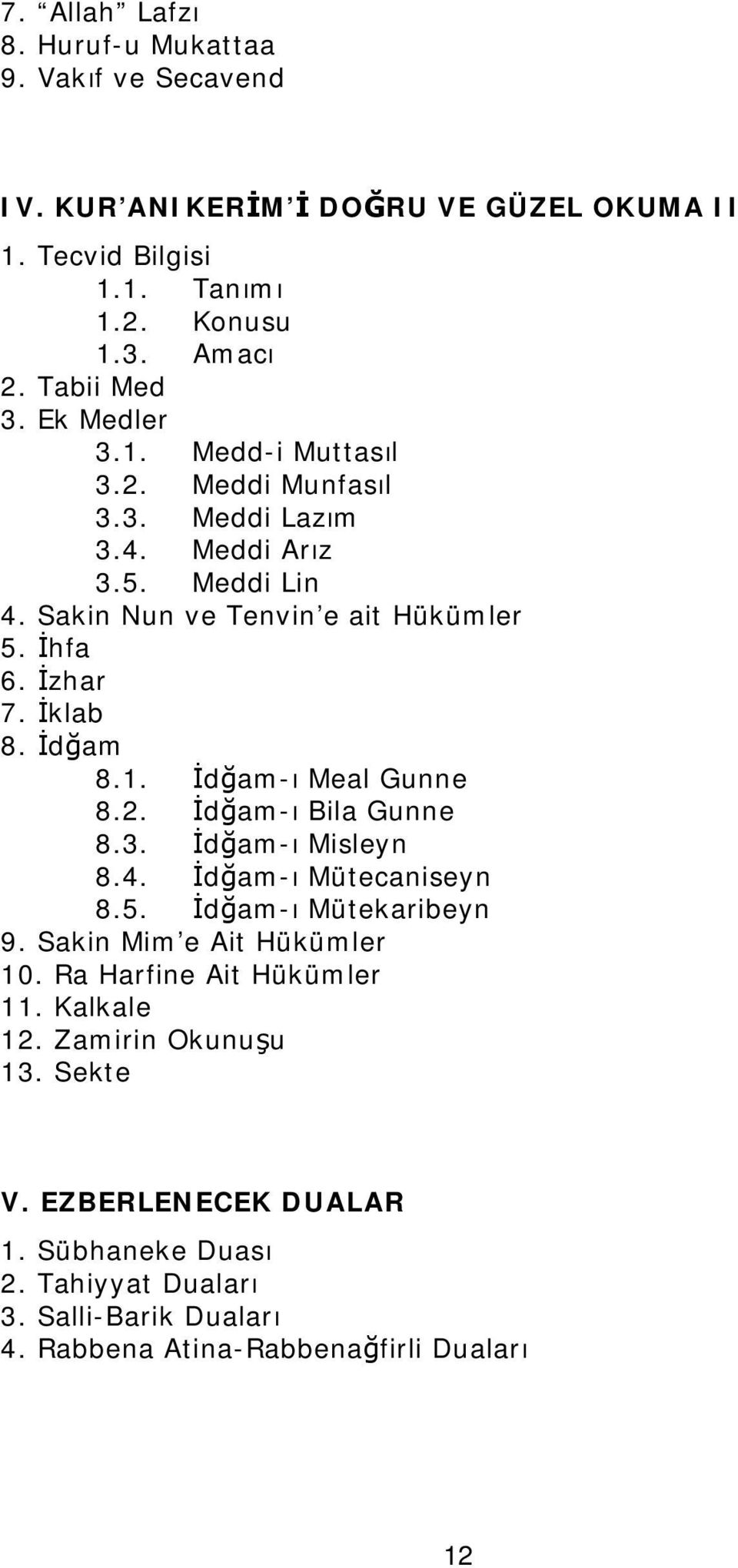 7. “Allah” Lafzı
8. Huruf-u Mukattaa
9. Vakıf ve Secavend

IV. KUR’ANI KERİM’İ DOĞRU VE GÜZEL OKUMA II
1. Tecvid Bilgisi
1.1. Tanımı
1.2. Konusu
1.3. Amacı
2. Tabii Med
3. Ek Medler
3.1. Medd-i Muttasıl
3.2. Meddi Munfasıl
3.3. Meddi Lazım
3.4. Meddi Arız
3.5. Meddi Lin
4. Sakin Nun ve Tenvin’e ait Hükümler
5. İhfa
6. İzhar
7. İklab
8. İdğam
8.1. İdğam-ı Meal Gunne
8.2. İdğam-ı Bila Gunne
8.3. İdğam-ı Misleyn
8.4. İdğam-ı Mütecaniseyn
8.5. İdğam-ı Mütekaribeyn
9. Sakin Mim’e Ait Hükümler
10. Ra Harfine Ait Hükümler
11. Kalkale
12. Zamirin Okunuşu
13. Sekte

V. EZBERLENECEK DUALAR
1. Sübhaneke Duası
2. Tahiyyat Duaları
3. Salli-Barik Duaları
4. Rabbena Atina-Rabbenağfirli Duaları

12